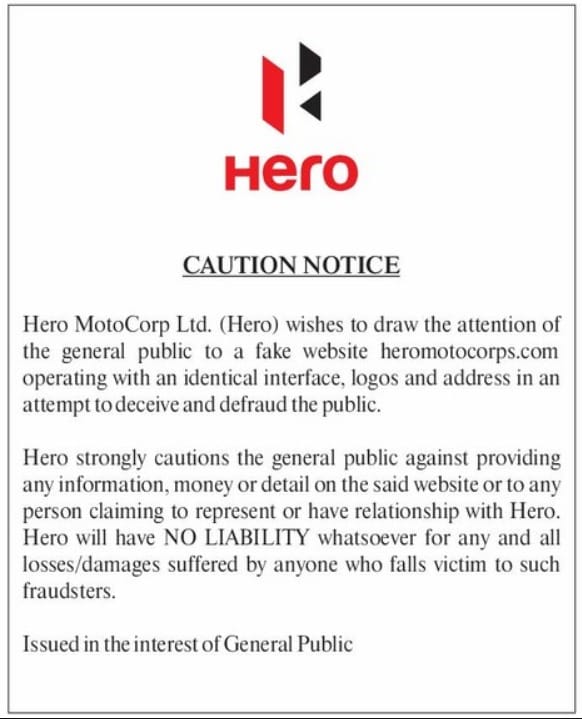 Hero

CAUTION NOTICE

Hero MotoCorp Ltd. (Hero) wishes to draw the attention of the general public to a fake website heromotocorps.com operating with an identical interface, logos and address in an attempt to deceive and defraud the public.

Hero strongly cautions the general public against providing any information, money or detail on the said website or to any person claiming to represent or have relationship with Hero. Hero will have NO LIABILITY whatsoever for any and all losses/damages suffered by anyone who falls victim to such fraudsters.

Issued in the interest of General Public